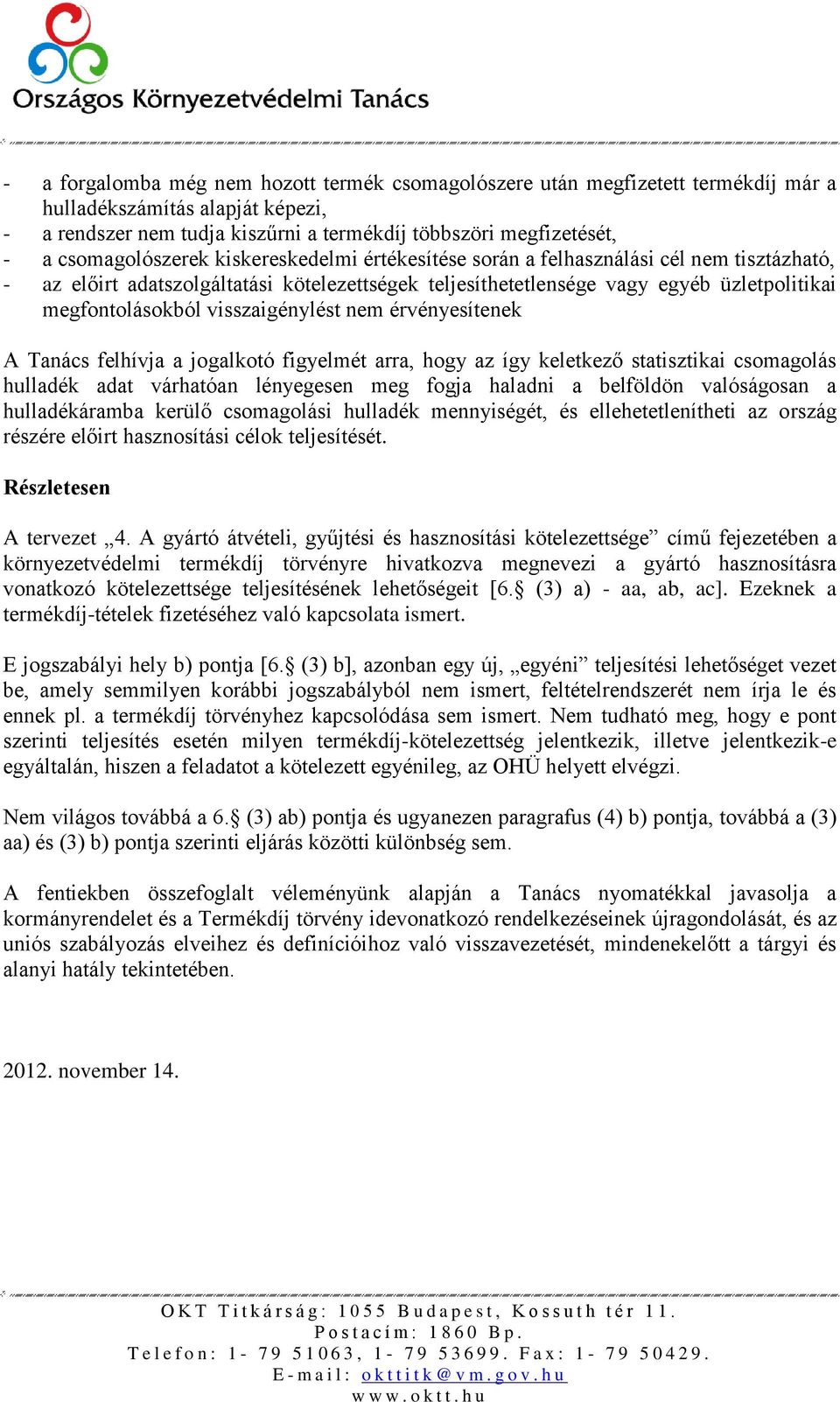 Országos Környezetvédelmi Tanács

- a forgalomba még nem hozott termék csomagolószere után megfizetett termékdíj már a hulladékszámítás alapját képezi,
- a rendszer nem tudja kiszűrni a termékdíj többszöri megfizetését,
- a csomagolószerek kiskereskedelmi értékesítése során a felhasználási cél nem tisztázható,
- az előirt adatszolgáltatási kötelezettségek teljesíthetetlensége vagy egyéb üzletpolitikai megfontolásokból visszaigénylést nem érvényesítenek

A Tanács felhívja a jogalkotó figyelmét arra, hogy az így keletkező statisztikai csomagolás hulladék adat várhatóan lényegesen meg fogja haladni a belföldön valóságosan a hulladékáramba kerülő csomagolási hulladék mennyiségét, és ellehetetlenítheti az ország részére előirt hasznosítási célok teljesítését.

Részletesen

A tervezet „4. A gyártó átvételi, gyűjtési és hasznosítási kötelezettsége” című fejezetében a környezetvédelmi termékdíj törvényre hivatkozva megnevezi a gyártó hasznosításra vonatkozó kötelezettsége teljesítésének lehetőségeit [6.§ (3) a) - aa, ab, ac]. Ezeknek a termékdíj-tételek fizetéséhez való kapcsolata ismert.

E jogszabályi hely b) pontja [6.§ (3) b], azonban egy új, „egyéni” teljesítési lehetőséget vezet be, amely semmilyen korábbi jogszabályból nem ismert, feltételrendszerét nem írja le és ennek pl. a termékdíj törvényhez kapcsolódása sem ismert. Nem tudható meg, hogy e pont szerinti teljesítés esetén milyen termékdíj-kötelezettség jelentkezik, illetve jelentkezik-e egyáltalán, hiszen a feladatot a kötelezett egyénileg, az OHÜ helyett elvégzi.

Nem világos továbbá a 6.§ (3) ab) pontja és ugyanezen paragrafus (4) b) pontja, továbbá a (3) aa) és (3) b) pontja szerinti eljárás közötti különbség sem.

A fentiekben összefoglalt véleményünk alapján a Tanács nyomatékkal javasolja a kormányrendelet és a Termékdíj törvény idevonatkozó rendelkezéseinek újragondolását, és az uniós szabályozás elveihez és definícióihoz való visszavezetését, mindenekelőtt a tárgyi és alanyi hatály tekintetében.

2012. november 14.

OKT Titkárság: 1055 Budapest, Kossuth tér 11.
Postacím: 1860 Bp.
Telefon: 1- 79 51063, 1- 79 53699. Fax: 1- 79 50429.
E-mail: okttitk@vm.gov.hu
www.oktt.hu